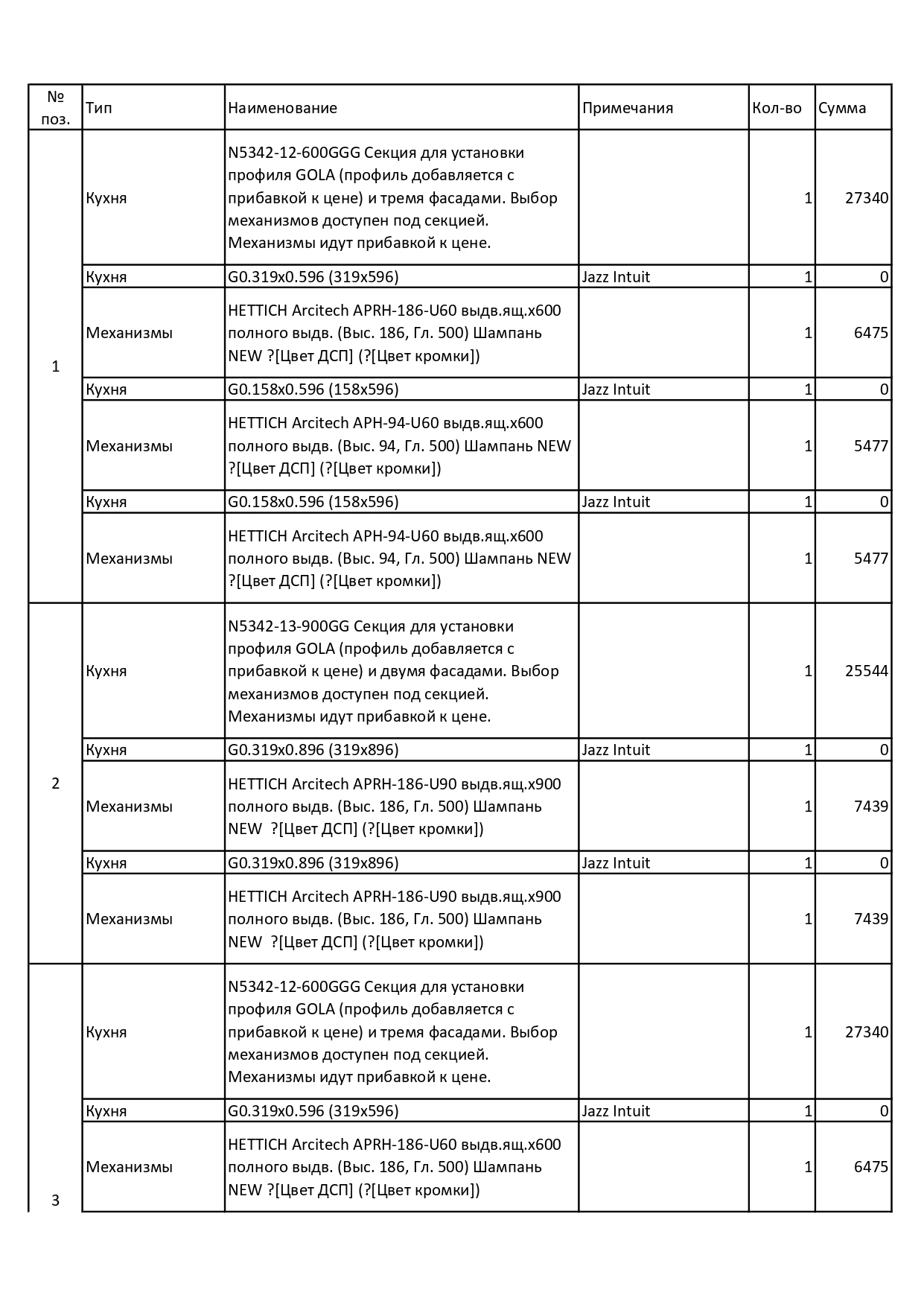 | № поз. | Тип | Наименование | Примечания | Кол-во | Сумма |
|---|---|---|---|---|---|
| 1 | Кухня | N5342-12-600GGG Секция для установки профиля GOLA (профиль добавляется с прибавкой к цене) и тремя фасадами. Выбор механизмов доступен под секцией. Механизмы идут прибавкой к цене. | | 1 | 27340 |
| | Кухня | G0.319x0.596 (319x596) | Jazz Intuit | 1 | 0 |
| | Механизмы | HETTICH Arcitech APRH-186-U60 выдв.ящ.х600 полного выдв. (Выс. 186, Гл. 500) Шампань NEW ?[Цвет ДСП] (?[Цвет кромки]) | | 1 | 6475 |
| | Кухня | G0.158x0.596 (158x596) | Jazz Intuit | 1 | 0 |
| | Механизмы | HETTICH Arcitech APH-94-U60 выдв.ящ.х600 полного выдв. (Выс. 94, Гл. 500) Шампань NEW ?[Цвет ДСП] (?[Цвет кромки]) | | 1 | 5477 |
| | Кухня | G0.158x0.596 (158x596) | Jazz Intuit | 1 | 0 |
| | Механизмы | HETTICH Arcitech APH-94-U60 выдв.ящ.х600 полного выдв. (Выс. 94, Гл. 500) Шампань NEW ?[Цвет ДСП] (?[Цвет кромки]) | | 1 | 5477 |
| 2 | Кухня | N5342-13-900GG Секция для установки профиля GOLA (профиль добавляется с прибавкой к цене) и двумя фасадами. Выбор механизмов доступен под секцией. Механизмы идут прибавкой к цене. | | 1 | 25544 |
| | Кухня | G0.319x0.896 (319x896) | Jazz Intuit | 1 | 0 |
| | Механизмы | HETTICH Arcitech APRH-186-U90 выдв.ящ.х900 полного выдв. (Выс. 186, Гл. 500) Шампань NEW ?[Цвет ДСП] (?[Цвет кромки]) | | 1 | 7439 |
| | Кухня | G0.319x0.896 (319x896) | Jazz Intuit | 1 | 0 |
| | Механизмы | HETTICH Arcitech APRH-186-U90 выдв.ящ.х900 полного выдв. (Выс. 186, Гл. 500) Шампань NEW ?[Цвет ДСП] (?[Цвет кромки]) | | 1 | 7439 |
| 3 | Кухня | N5342-12-600GGG Секция для установки профиля GOLA (профиль добавляется с прибавкой к цене) и тремя фасадами. Выбор механизмов доступен под секцией. Механизмы идут прибавкой к цене. | | 1 | 27340 |
| | Кухня | G0.319x0.596 (319x596) | Jazz Intuit | 1 | 0 |
| | Механизмы | HETTICH Arcitech APRH-186-U60 выдв.ящ.х600 полного выдв. (Выс. 186, Гл. 500) Шампань NEW ?[Цвет ДСП] (?[Цвет кромки]) | | 1 | 6475 |